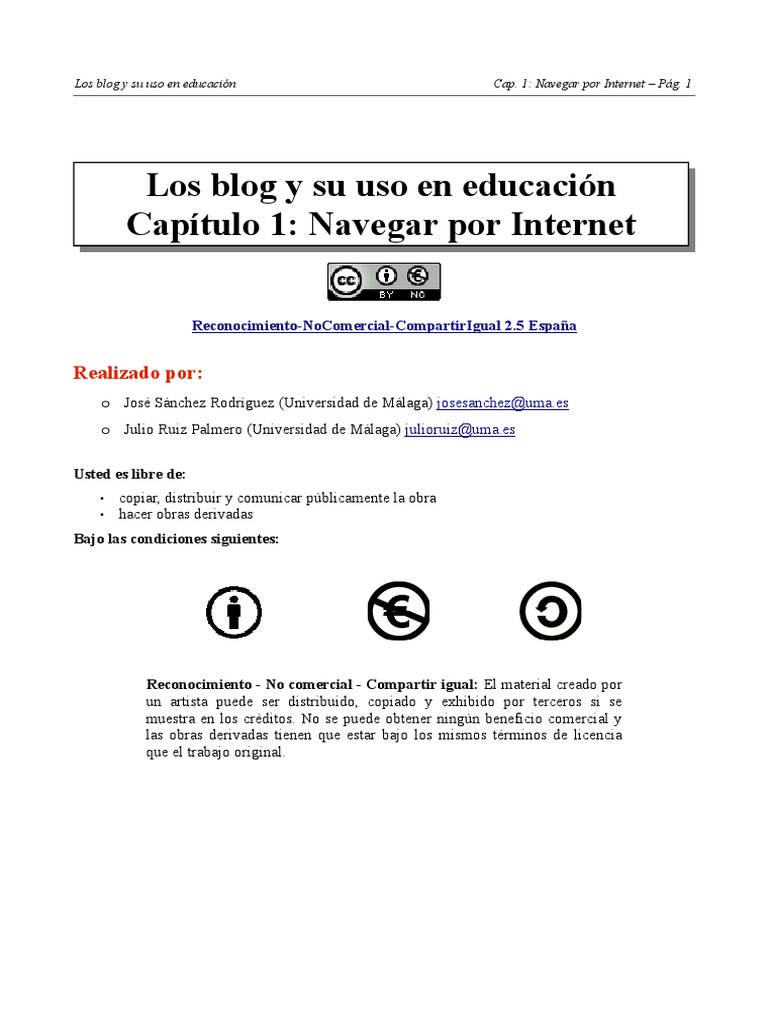 Los blog y su uso en educación

Cap. 1: Navegar por Internet – Pág. 1

Los blog y su uso en educación
Capítulo 1: Navegar por Internet

cc BY NC

Reconocimiento-NoComercial-CompartirIgual 2.5 España

Realizado por:

o José Sánchez Rodríguez (Universidad de Málaga) josesanchez@uma.es

o Julio Ruiz Palmero (Universidad de Málaga) julioruiz@uma.es

Usted es libre de:

• copiar, distribuir y comunicar públicamente la obra
• hacer obras derivadas

Bajo las condiciones siguientes:

Reconocimiento - No comercial - Compartir igual: El material creado por un artista puede ser distribuido, copiado y exhibido por terceros si se muestra en los créditos. No se puede obtener ningún beneficio comercial y las obras derivadas tienen que estar bajo los mismos términos de licencia que el trabajo original.